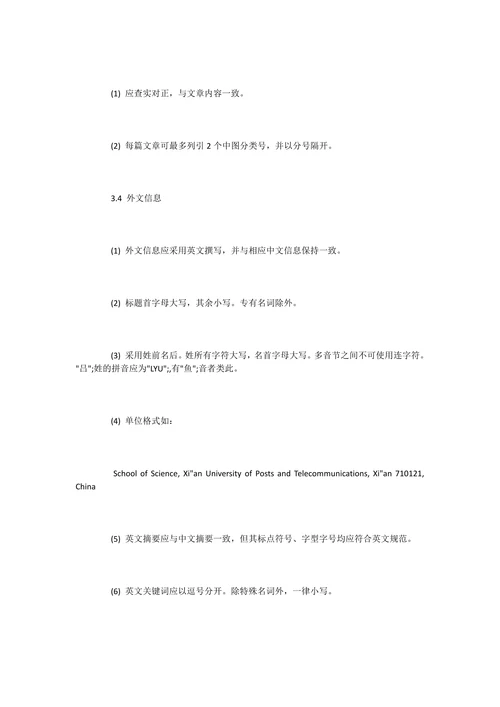 (1) 应查实对正，与文章内容一致。

(2) 每篇文章可最多列引 2 个中图分类号，并以分号隔开。

3.4 外文信息

(1) 外文信息应采用英文撰写，并与相应中文信息保持一致。

(2) 标题首字母大写，其余小写。专有名词除外。

(3) 采用姓前名后。姓所有字符大写，名首字母大写。多音节之间不可使用连字符。"吕";姓的拼音应为"LYU";,有"鱼";音者类此。

(4) 单位格式如：

School of Science, Xi"an University of Posts and Telecommunications, Xi"an 710121, China

(5) 英文摘要应与中文摘要一致，但其标点符号、字型字号均应符合英文规范。

(6) 英文关键词应以逗号分开。除特殊名词外，一律小写。